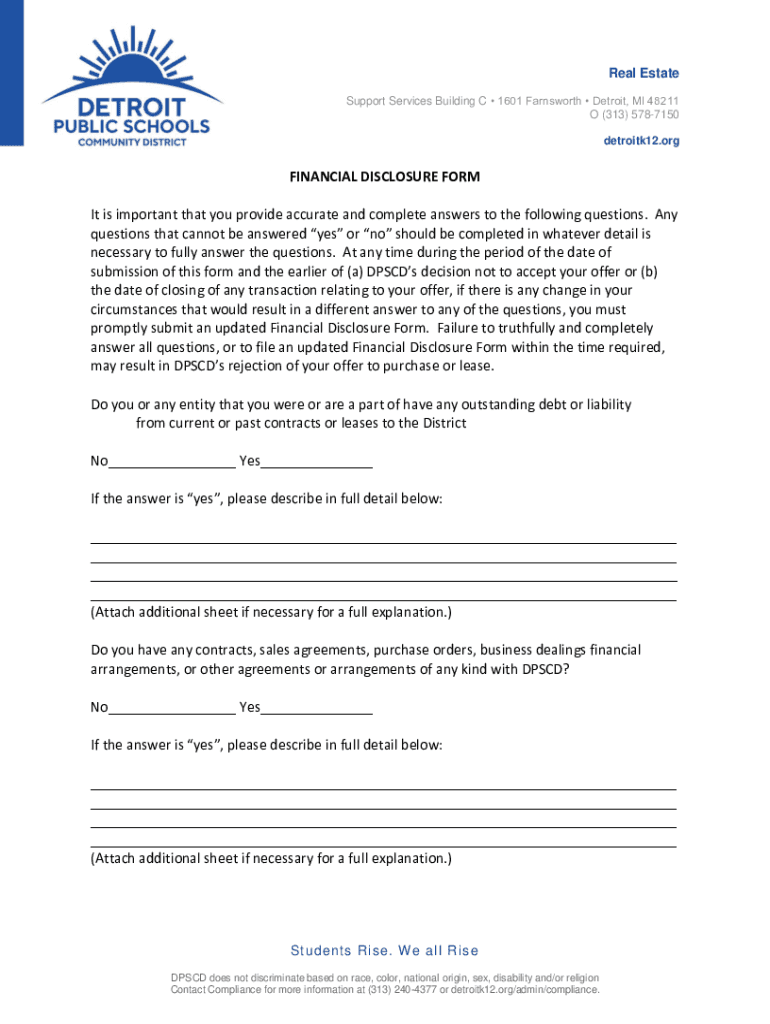 DETROIT
PUBLIC SCHOOLS
COMMUNITY DISTRICT

Real Estate
Support Services Building C • 1601 Farnsworth • Detroit, MI 48211
O (313) 578-7150
detroitk12.org

FINANCIAL DISCLOSURE FORM

It is important that you provide accurate and complete answers to the following questions. Any questions that cannot be answered "yes" or "no" should be completed in whatever detail is necessary to fully answer the questions. At any time during the period of the date of submission of this form and the earlier of (a) DPSCD's decision not to accept your offer or (b) the date of closing of any transaction relating to your offer, if there is any change in your circumstances that would result in a different answer to any of the questions, you must promptly submit an updated Financial Disclosure Form. Failure to truthfully and completely answer all questions, or to file an updated Financial Disclosure Form within the time required, may result in DPSCD's rejection of your offer to purchase or lease.

Do you or any entity that you were or are a part of have any outstanding debt or liability from current or past contracts or leases to the District

No_________________ Yes_______________

If the answer is "yes", please describe in full detail below:

(Attach additional sheet if necessary for a full explanation.)

Do you have any contracts, sales agreements, purchase orders, business dealings financial arrangements, or other agreements or arrangements of any kind with DPSCD?

No_________________ Yes_______________

If the answer is "yes", please describe in full detail below:

(Attach additional sheet if necessary for a full explanation.)

Students Rise. We all Rise

DPSCD does not discriminate based on race, color, national origin, sex, disability and/or religion
Contact Compliance for more information at (313) 240-4377 or detroitk12.org/admin/compliance.